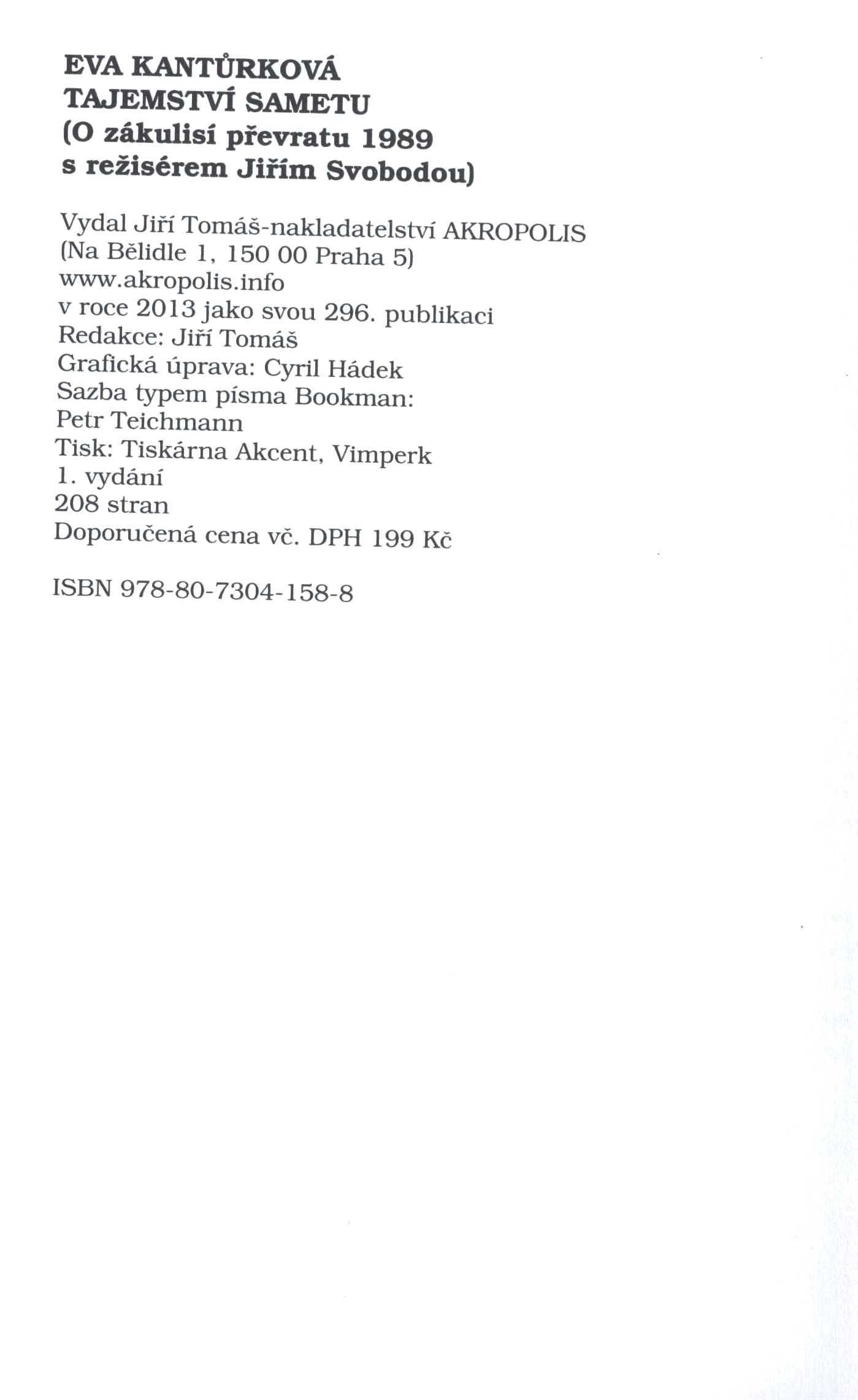 EVA KANTŮRKOVÁ
TAJEMSTVÍ SAMETU
(O zákulisí převratu 1989
s režisérem Jiřím Svobodou)

Vydal Jiří Tomáš-nakladatelství AKROPOLIS
(Na Bělidle 1, 150 00 Praha 5)
www.akropolis.info
v roce 2013 jako svou 296. publikaci
Redakce: Jiří Tomáš
Grafická úprava: Cyril Hádek
Sazba typem písma Bookman:
Petr Teichmann
Tisk: Tiskárna Akcent, Vimperk
1. vydání
208 stran
Doporučená cena vč. DPH 199 Kč

ISBN 978-80-7304-158-8